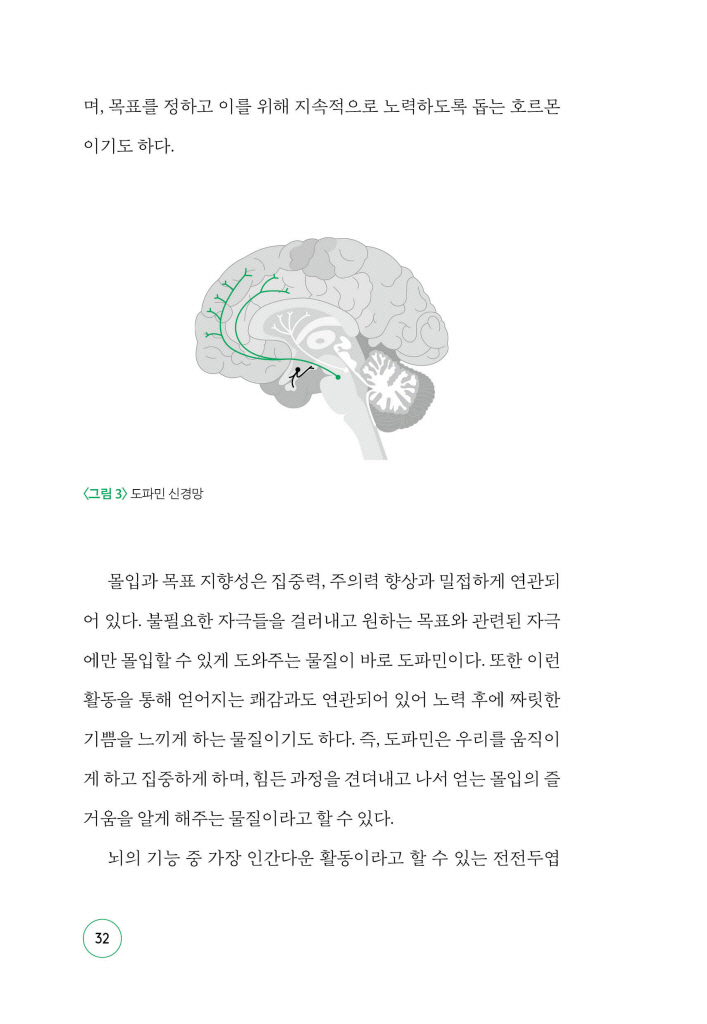 며, 목표를 정하고 이를 위해 지속적으로 노력하도록 돕는 호르몬이기도 하다.

〈그림 3〉 도파민 신경망

몰입과 목표 지향성은 집중력, 주의력 향상과 밀접하게 연관되어 있다. 불필요한 자극들을 걸러내고 원하는 목표와 관련된 자극에만 몰입할 수 있게 도와주는 물질이 바로 도파민이다. 또한 이런 활동을 통해 얻어지는 쾌감과도 연관되어 있어 노력 후에 짜릿한 기쁨을 느끼게 하는 물질이기도 하다. 즉, 도파민은 우리를 움직이게 하고 집중하게 하며, 힘든 과정을 견뎌내고 나서 얻는 몰입의 즐거움을 알게 해주는 물질이라고 할 수 있다.

뇌의 기능 중 가장 인간다운 활동이라고 할 수 있는 전전두엽

32